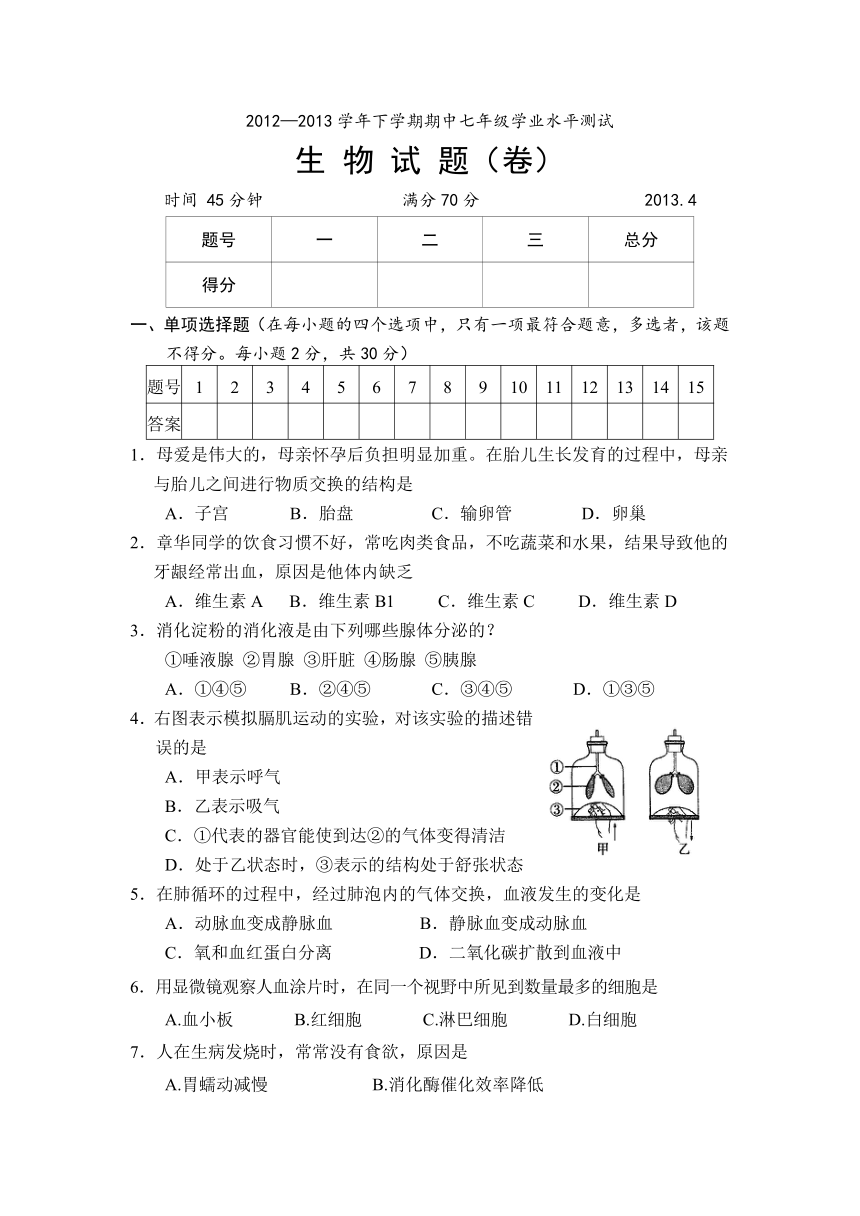 2012—2013 学年下学期期中七年级学业水平测试

生 物 试 题（卷）

时间 45 分钟　　满分 70 分　　2013.4

| 题号 | 一 | 二 | 三 | 总分 |
|---|---|---|---|---|
| 得分 | | | | |

一、单项选择题（在每小题的四个选项中，只有一项最符合题意，多选者，该题不得分。每小题 2 分，共 30 分）

| 题号 | 1 | 2 | 3 | 4 | 5 | 6 | 7 | 8 | 9 | 10 | 11 | 12 | 13 | 14 | 15 |
|---|---|---|---|---|---|---|---|---|---|---|---|---|---|---|---|
| 答案 | | | | | | | | | | | | | | | |

1．母爱是伟大的，母亲怀孕后负担明显加重。在胎儿生长发育的过程中，母亲与胎儿之间进行物质交换的结构是
A．子宫　　B．胎盘　　C．输卵管　　D．卵巢

2．章华同学的饮食习惯不好，常吃肉类食品，不吃蔬菜和水果，结果导致他的牙龈经常出血，原因是他体内缺乏
A．维生素 A　　B．维生素 B1　　C．维生素 C　　D．维生素 D

3．消化淀粉的消化液是由下列哪些腺体分泌的？
①唾液腺 ②胃腺 ③肝脏 ④肠腺 ⑤胰腺
A．①④⑤　　B．②④⑤　　C．③④⑤　　D．①③⑤

4．右图表示模拟膈肌运动的实验，对该实验的描述错误的是
A．甲表示呼气
B．乙表示吸气
C．①代表的器官能使到达②的气体变得清洁
D．处于乙状态时，③表示的结构处于舒张状态

①
②
③
甲
乙

5．在肺循环的过程中，经过肺泡内的气体交换，血液发生的变化是
A．动脉血变成静脉血　　B．静脉血变成动脉血
C．氧和血红蛋白分离　　D．二氧化碳扩散到血液中

6．用显微镜观察人血涂片时，在同一个视野中所见到数量最多的细胞是
A.血小板　　B.红细胞　　C.淋巴细胞　　D.白细胞

7．人在生病发烧时，常常没有食欲，原因是
A.胃蠕动减慢　　B.消化酶催化效率降低